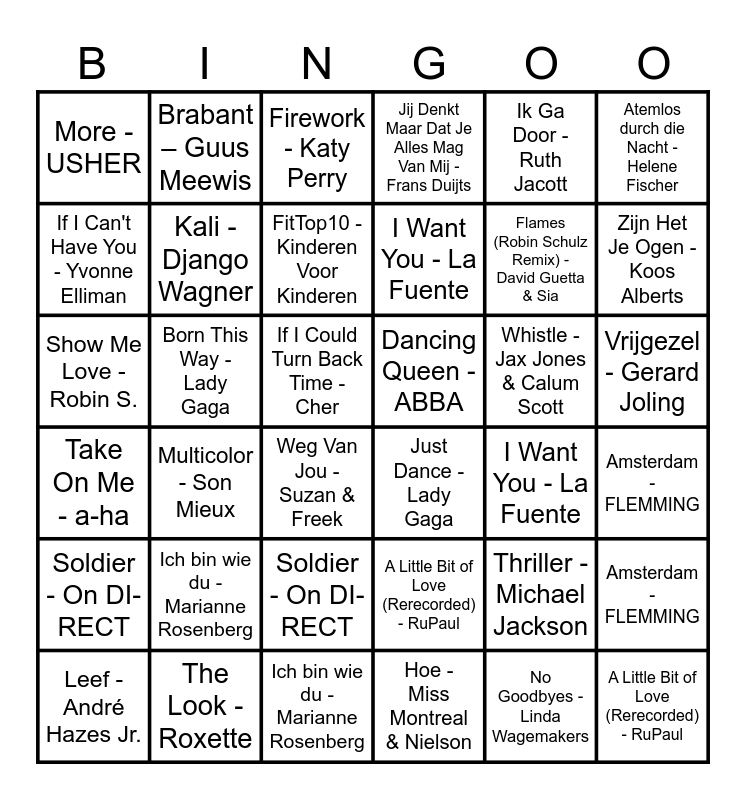 | B | I | N | G | O | O |
|---|---|---|---|---|---|
| More - USHER | Brabant – Guus Meewis | Firework - Katy Perry | Jij Denkt Maar Dat Je Alles Mag Van Mij - Frans Duijts | Ik Ga Door - Ruth Jacott | Atemlos durch die Nacht - Helene Fischer |
| If I Can't Have You - Yvonne Elliman | Kali - Django Wagner | FitTop10 - Kinderen Voor Kinderen | I Want You - La Fuente | Flames (Robin Schulz Remix) - David Guetta & Sia | Zijn Het Je Ogen - Koos Alberts |
| Show Me Love - Robin S. | Born This Way - Lady Gaga | If I Could Turn Back Time - Cher | Dancing Queen - ABBA | Whistle - Jax Jones & Calum Scott | Vrijgezel - Gerard Joling |
| Take On Me - a-ha | Multicolor - Son Mieux | Weg Van Jou - Suzan & Freek | Just Dance - Lady Gaga | I Want You - La Fuente | Amsterdam - FLEMMING |
| Soldier - On DI-RECT | Ich bin wie du - Marianne Rosenberg | Soldier - On DI-RECT | A Little Bit of Love (Rerecorded) - RuPaul | Thriller - Michael Jackson | Amsterdam - FLEMMING |
| Leef - André Hazes Jr. | The Look - Roxette | Ich bin wie du - Marianne Rosenberg | Hoe - Miss Montreal & Nielson | No Goodbyes - Linda Wagemakers | A Little Bit of Love (Rerecorded) - RuPaul |